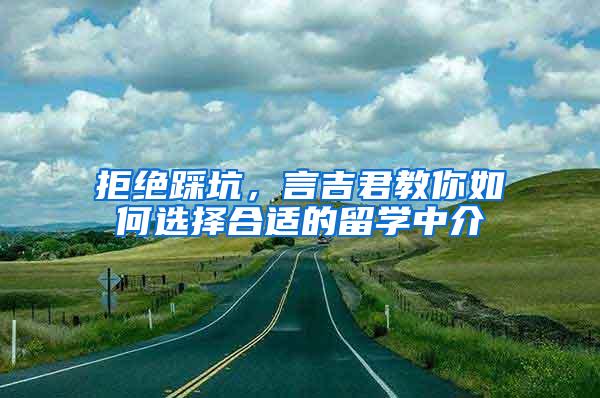 拒绝踩坑，言吉君教你如何选择合适的留学中介